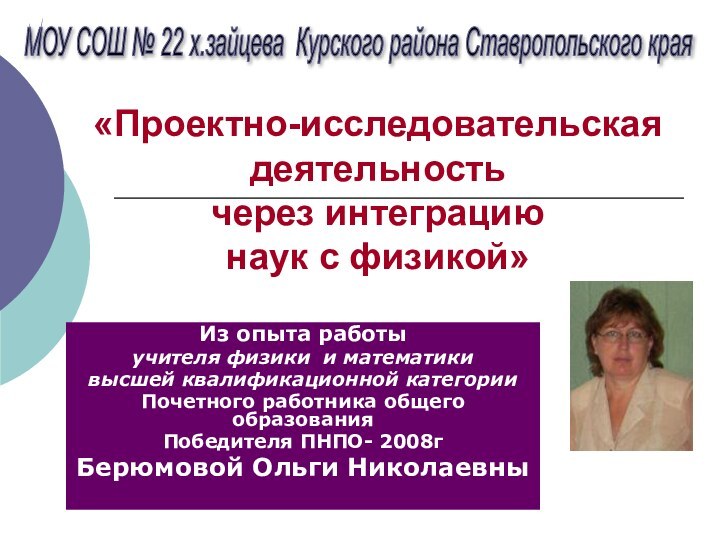 МОУ СОШ № 22 х.зайцева Курского района Ставропольского края

«Проектно-исследовательская деятельность

через интеграцию наук с физикой»

Из опыта работы
учителя физики и математики
высшей квалификационной категории
Почетного работника общего образования
Победителя ПНПО- 2008г
Берюмовой Ольги Николаевны